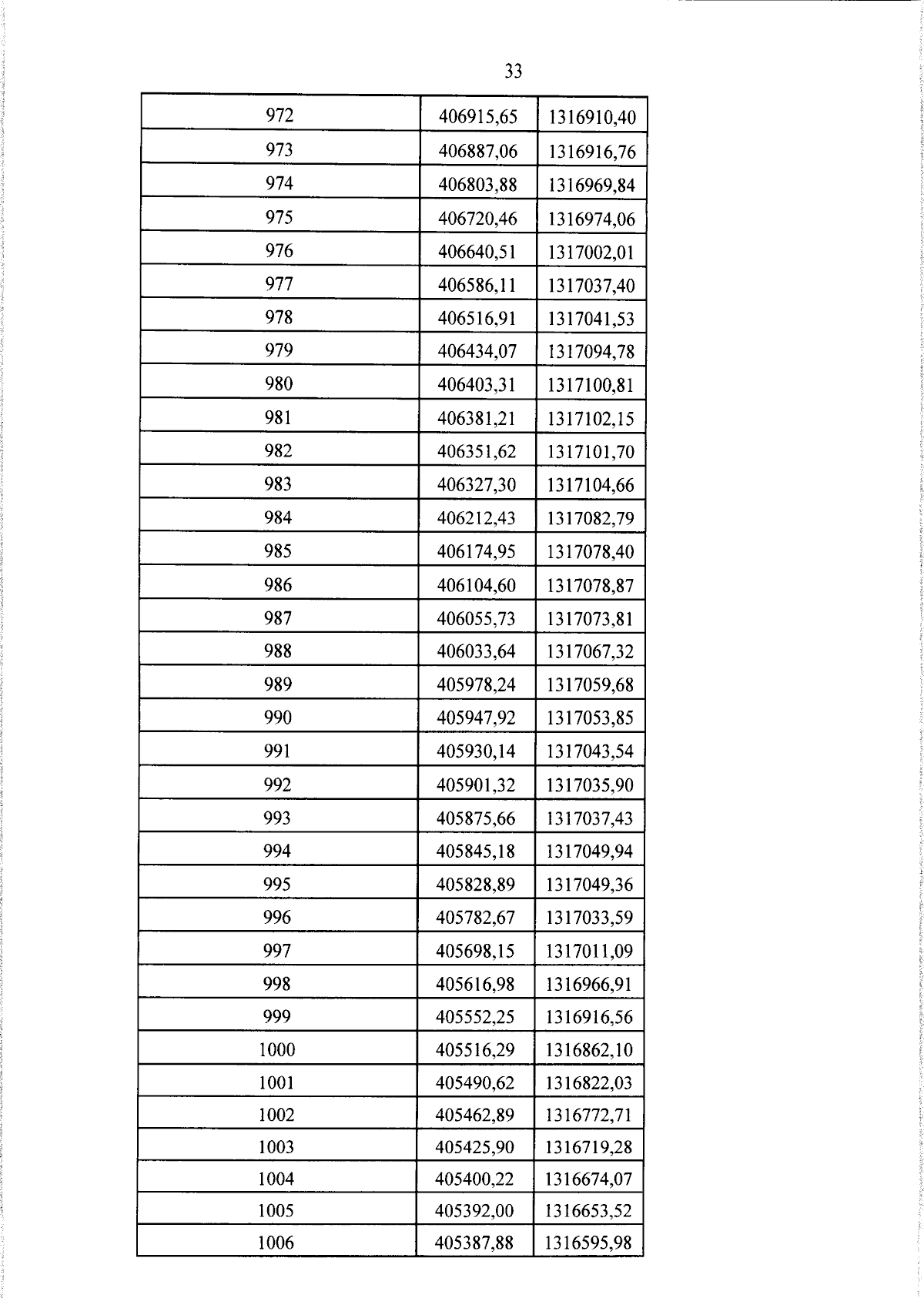 33

| 972 | 406915,65 | 1316910,40 |
|---|---|---|
| 973 | 406887,06 | 1316916,76 |
| 974 | 406803,88 | 1316969,84 |
| 975 | 406720,46 | 1316974,06 |
| 976 | 406640,51 | 1317002,01 |
| 977 | 406586,11 | 1317037,40 |
| 978 | 406516,91 | 1317041,53 |
| 979 | 406434,07 | 1317094,78 |
| 980 | 406403,31 | 1317100,81 |
| 981 | 406381,21 | 1317102,15 |
| 982 | 406351,62 | 1317101,70 |
| 983 | 406327,30 | 1317104,66 |
| 984 | 406212,43 | 1317082,79 |
| 985 | 406174,95 | 1317078,40 |
| 986 | 406104,60 | 1317078,87 |
| 987 | 406055,73 | 1317073,81 |
| 988 | 406033,64 | 1317067,32 |
| 989 | 405978,24 | 1317059,68 |
| 990 | 405947,92 | 1317053,85 |
| 991 | 405930,14 | 1317043,54 |
| 992 | 405901,32 | 1317035,90 |
| 993 | 405875,66 | 1317037,43 |
| 994 | 405845,18 | 1317049,94 |
| 995 | 405828,89 | 1317049,36 |
| 996 | 405782,67 | 1317033,59 |
| 997 | 405698,15 | 1317011,09 |
| 998 | 405616,98 | 1316966,91 |
| 999 | 405552,25 | 1316916,56 |
| 1000 | 405516,29 | 1316862,10 |
| 1001 | 405490,62 | 1316822,03 |
| 1002 | 405462,89 | 1316772,71 |
| 1003 | 405425,90 | 1316719,28 |
| 1004 | 405400,22 | 1316674,07 |
| 1005 | 405392,00 | 1316653,52 |
| 1006 | 405387,88 | 1316595,98 |